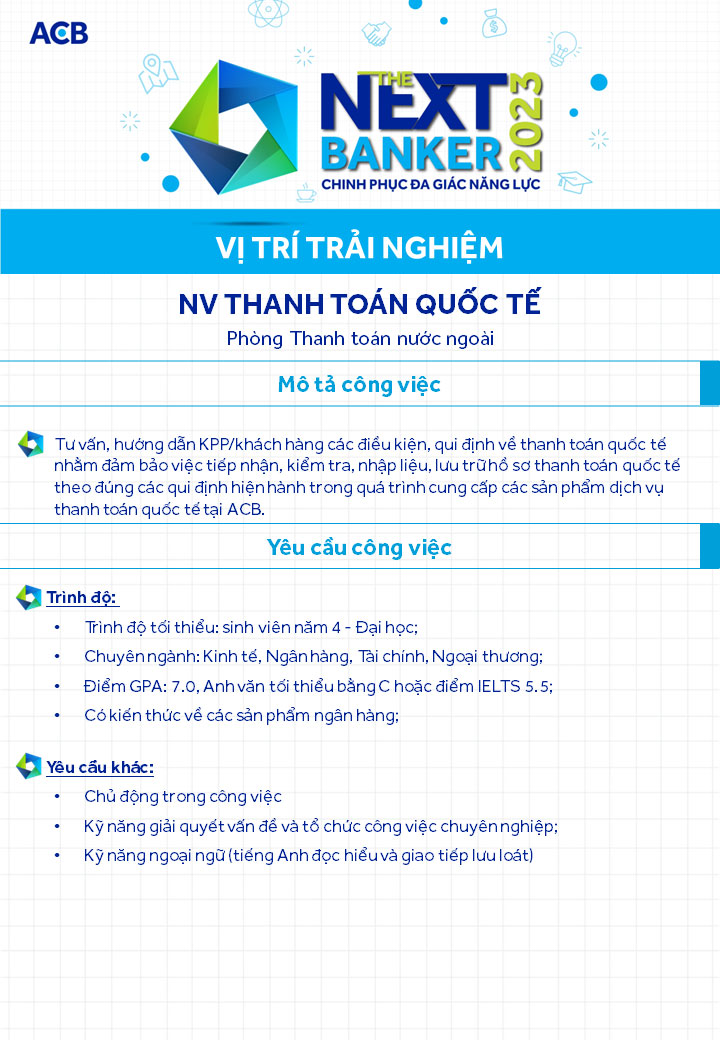 ACB

THE NEXT BANKER 2023
CHINH PHỤC ĐA GIÁC NĂNG LỰC

VỊ TRÍ TRẢI NGHIỆM

NV THANH TOÁN QUỐC TẾ

Phòng Thanh toán nước ngoài

Mô tả công việc

Tư vấn, hướng dẫn KPP/khách hàng các điều kiện, qui định về thanh toán quốc tế nhằm đảm bảo việc tiếp nhận, kiểm tra, nhập liệu, lưu trữ hồ sơ thanh toán quốc tế theo đúng các qui định hiện hành trong quá trình cung cấp các sản phẩm dịch vụ thanh toán quốc tế tại ACB.

Yêu cầu công việc

Trình độ:

• Trình độ tối thiểu: sinh viên năm 4 - Đại học;
• Chuyên ngành: Kinh tế, Ngân hàng, Tài chính, Ngoại thương;
• Điểm GPA: 7.0, Anh văn tối thiểu bằng C hoặc điểm IELTS 5.5;
• Có kiến thức về các sản phẩm ngân hàng;

Yêu cầu khác:

• Chủ động trong công việc
• Kỹ năng giải quyết vấn đề và tổ chức công việc chuyên nghiệp;
• Kỹ năng ngoại ngữ (tiếng Anh đọc hiểu và giao tiếp lưu loát)